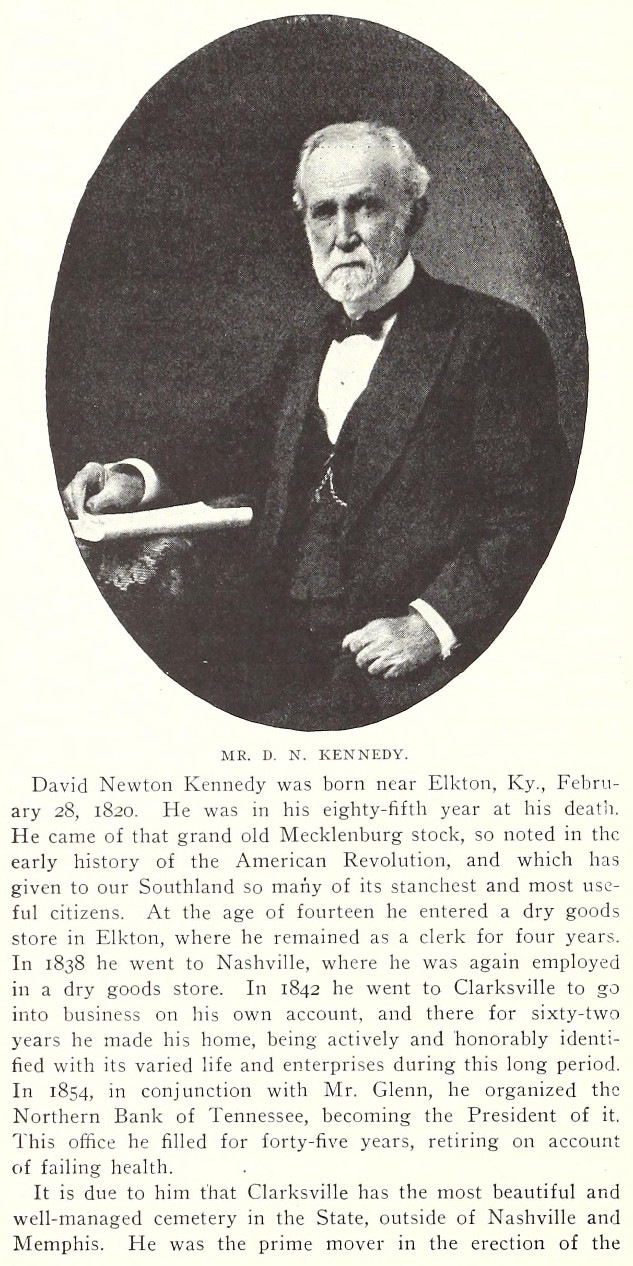 MR. D. N. KENNEDY.

David Newton Kennedy was born near Elkton, Ky., February 28, 1820. He was in his eighty-fifth year at his death. He came of that grand old Mecklenburg stock, so noted in the early history of the American Revolution, and which has given to our Southland so many of its stanchest and most useful citizens. At the age of fourteen he entered a dry goods store in Elkton, where he remained as a clerk for four years. In 1838 he went to Nashville, where he was again employed in a dry goods store. In 1842 he went to Clarksville to go into business on his own account, and there for sixty-two years he made his home, being actively and honorably identified with its varied life and enterprises during this long period. In 1854, in conjunction with Mr. Glenn, he organized the Northern Bank of Tennessee, becoming the President of it. This office he filled for forty-five years, retiring on account of failing health.

It is due to him that Clarksville has the most beautiful and well-managed cemetery in the State, outside of Nashville and Memphis. He was the prime mover in the erection of the